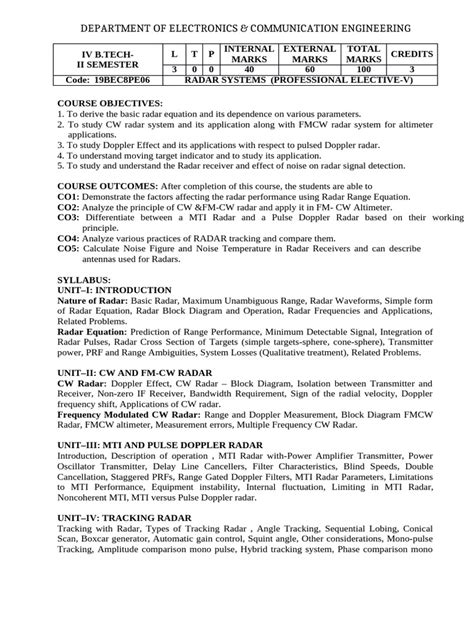 DEPARTMENT OF ELECTRONICS & COMMUNICATION ENGINEERING

| IV B.TECH- II SEMESTER | L | T | P | INTERNAL MARKS | EXTERNAL MARKS | TOTAL MARKS | CREDITS |
|---|---|---|---|---|---|---|---|
| | 3 | 0 | 0 | 40 | 60 | 100 | 3 |
| Code: 19BEC8PE06 | RADAR SYSTEMS (PROFESSIONAL ELECTIVE-V) | | | | | | |

COURSE OBJECTIVES:
1. To derive the basic radar equation and its dependence on various parameters.
2. To study CW radar system and its application along with FMCW radar system for altimeter applications.
3. To study Doppler Effect and its applications with respect to pulsed Doppler radar.
4. To understand moving target indicator and to study its application.
5. To study and understand the Radar receiver and effect of noise on radar signal detection.

COURSE OUTCOMES: After completion of this course, the students are able to
CO1: Demonstrate the factors affecting the radar performance using Radar Range Equation.
CO2: Analyze the principle of CW &FM-CW radar and apply it in FM- CW Altimeter.
CO3: Differentiate between a MTI Radar and a Pulse Doppler Radar based on their working principle.
CO4: Analyze various practices of RADAR tracking and compare them.
CO5: Calculate Noise Figure and Noise Temperature in Radar Receivers and can describe antennas used for Radars.

SYLLABUS:
UNIT–I: INTRODUCTION
Nature of Radar: Basic Radar, Maximum Unambiguous Range, Radar Waveforms, Simple form of Radar Equation, Radar Block Diagram and Operation, Radar Frequencies and Applications, Related Problems.
Radar Equation: Prediction of Range Performance, Minimum Detectable Signal, Integration of Radar Pulses, Radar Cross Section of Targets (simple targets-sphere, cone-sphere), Transmitter power, PRF and Range Ambiguities, System Losses (Qualitative treatment), Related Problems.

UNIT–II: CW AND FM-CW RADAR
CW Radar: Doppler Effect, CW Radar – Block Diagram, Isolation between Transmitter and Receiver, Non-zero IF Receiver, Bandwidth Requirement, Sign of the radial velocity, Doppler frequency shift, Applications of CW radar.
Frequency Modulated CW Radar: Range and Doppler Measurement, Block Diagram FMCW Radar, FMCW altimeter, Measurement errors, Multiple Frequency CW Radar.

UNIT–III: MTI AND PULSE DOPPLER RADAR
Introduction, Description of operation , MTI Radar with-Power Amplifier Transmitter, Power Oscillator Transmitter, Delay Line Cancellers, Filter Characteristics, Blind Speeds, Double Cancellation, Staggered PRFs, Range Gated Doppler Filters, MTI Radar Parameters, Limitations to MTI Performance, Equipment instability, Internal fluctuation, Limiting in MTI Radar, Noncoherent MTI, MTI versus Pulse Doppler radar.

UNIT–IV: TRACKING RADAR
Tracking with Radar, Types of Tracking Radar , Angle Tracking, Sequential Lobing, Conical Scan, Boxcar generator, Automatic gain control, Squint angle, Other considerations, Mono-pulse Tracking, Amplitude comparison mono pulse, Hybrid tracking system, Phase comparison mono